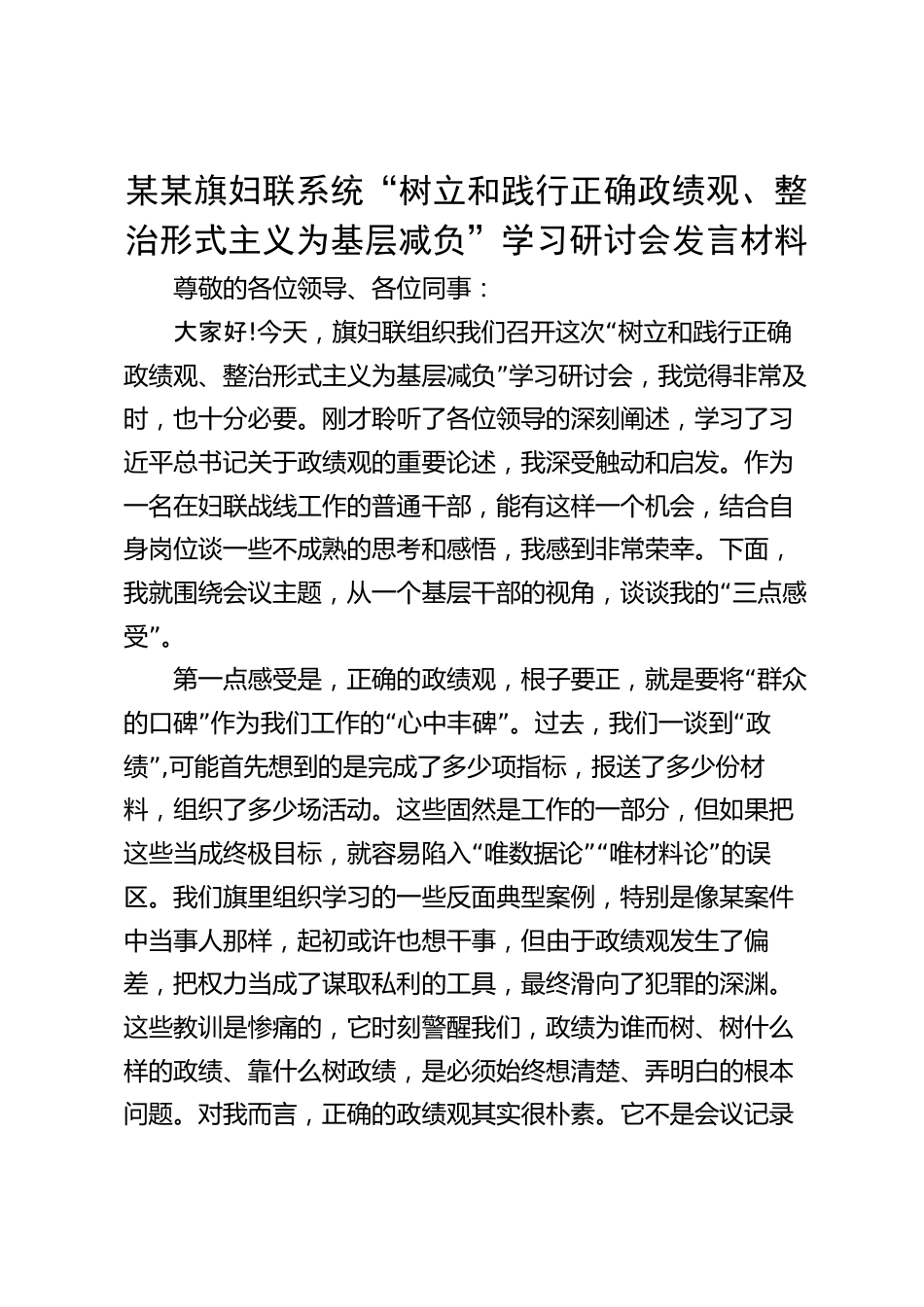 某某旗妇联系统“树立和践行正确政绩观、整治形式主义为基层减负”学习研讨会发言材料

尊敬的各位领导、各位同事：

大家好!今天，旗妇联组织我们召开这次“树立和践行正确政绩观、整治形式主义为基层减负”学习研讨会，我觉得非常及时，也十分必要。刚才聆听了各位领导的深刻阐述，学习了习近平总书记关于政绩观的重要论述，我深受触动和启发。作为一名在妇联战线工作的普通干部，能有这样一个机会，结合自身岗位谈一些不成熟的思考和感悟，我感到非常荣幸。下面，我就围绕会议主题，从一个基层干部的视角，谈谈我的“三点感受”。

第一点感受是，正确的政绩观，根子要正，就是要将“群众的口碑”作为我们工作的“心中丰碑”。过去，我们一谈到“政绩”,可能首先想到的是完成了多少项指标，报送了多少份材料，组织了多少场活动。这些固然是工作的一部分，但如果把这些当成终极目标，就容易陷入“唯数据论”“唯材料论”的误区。我们旗里组织学习的一些反面典型案例，特别是像某案件中当事人那样，起初或许也想干事，但由于政绩观发生了偏差，把权力当成了谋取私利的工具，最终滑向了犯罪的深渊。这些教训是惨痛的，它时刻警醒我们，政绩为谁而树、树什么样的政绩、靠什么树政绩，是必须始终想清楚、弄明白的根本问题。对我而言，正确的政绩观其实很朴素。它不是会议记录